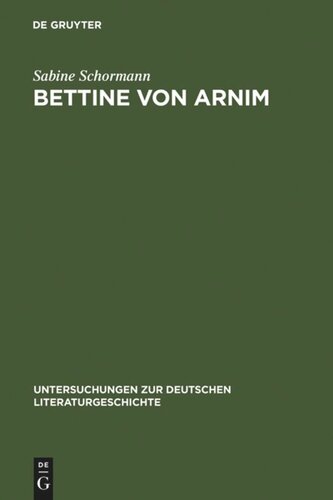 DE GRUYTER

Sabine Schormann

BETTINE VON ARNIM

UNTERSUCHUNGEN ZUR DEUTSCHEN LITERATURGESCHICHTE

DE
G